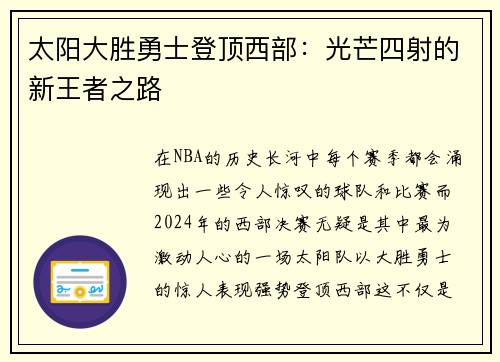 太阳大胜勇士登顶西部：光芒四射的新王者之路

在NBA的历史长河中每个赛季都会涌现出一些令人惊叹的球队和比赛而2024年的西部决赛无疑是其中最为激动人心的一场太阳队以大胜勇士的惊人表现强势登顶西部这不仅是